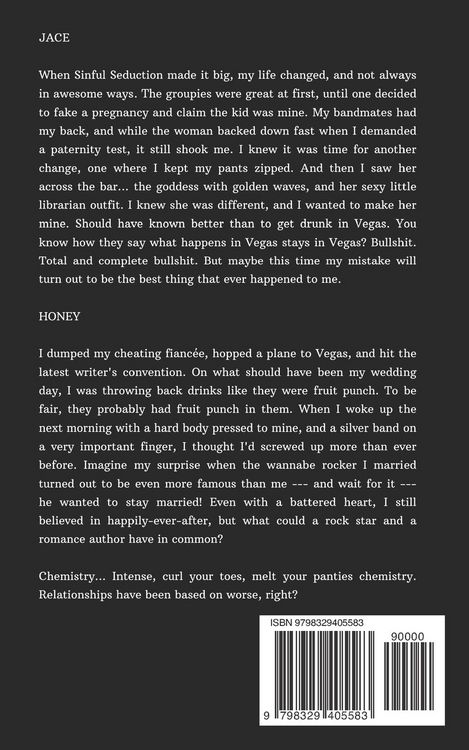 JACE

When Sinful Seduction made it big, my life changed, and not always in awesome ways. The groupies were great at first, until one decided to fake a pregnancy and claim the kid was mine. My bandmates had my back, and while the woman backed down fast when I demanded a paternity test, it still shook me. I knew it was time for another change, one where I kept my pants zipped. And then I saw her across the bar... the goddess with golden waves, and her sexy little librarian outfit. I knew she was different, and I wanted to make her mine. Should have known better than to get drunk in Vegas. You know how they say what happens in Vegas stays in Vegas? Bullshit. Total and complete bullshit. But maybe this time my mistake will turn out to be the best thing that ever happened to me.

HONEY

I dumped my cheating fiancée, hopped a plane to Vegas, and hit the latest writer's convention. On what should have been my wedding day, I was throwing back drinks like they were fruit punch. To be fair, they probably had fruit punch in them. When I woke up the next morning with a hard body pressed to mine, and a silver band on a very important finger, I thought I'd screwed up more than ever before. Imagine my surprise when the wannabe rocker I married turned out to be even more famous than me --- and wait for it --- he wanted to stay married! Even with a battered heart, I still believed in happily-ever-after, but what could a rock star and a romance author have in common?

Chemistry... Intense, curl your toes, melt your panties chemistry. Relationships have been based on worse, right?

ISBN 9798329405583

90000

9 798329 405583